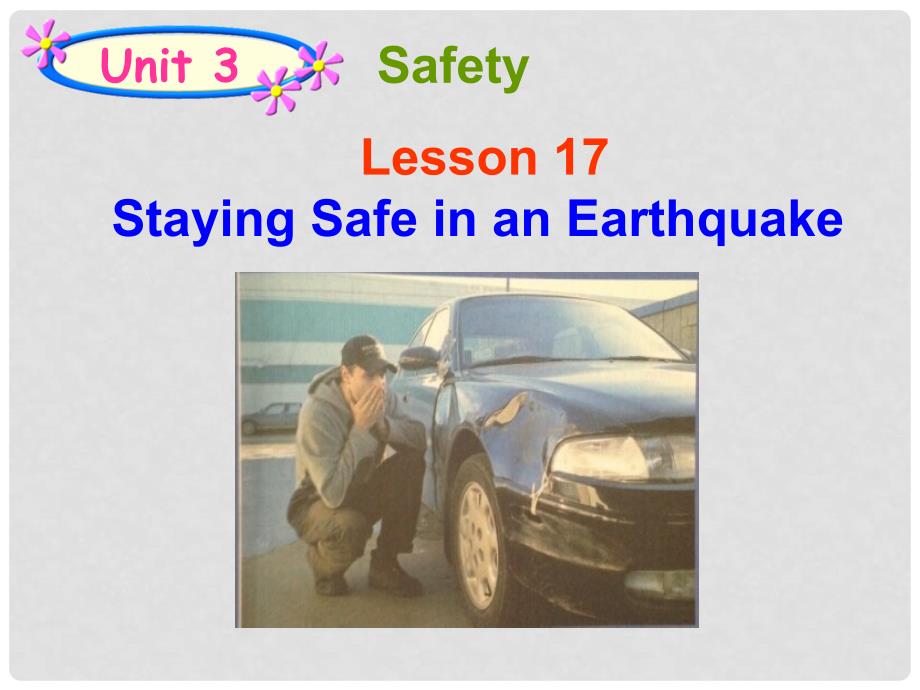 Unit 3 Safety

Lesson 17
Staying Safe in an Earthquake